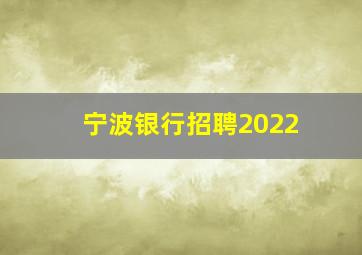 宁波银行招聘2022